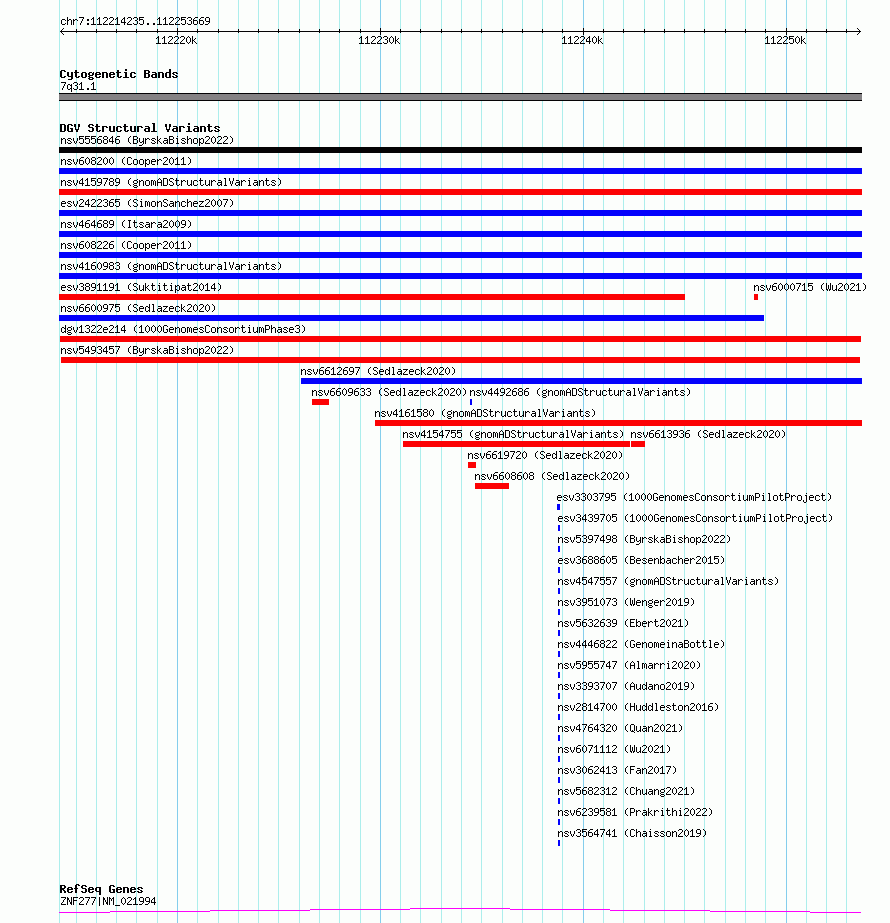 chr7:112214235..112253669

112220k 112230k 112240k 112250k

Cytogenetic Bands
7q31.1

DGV Structural Variants
nsv5556846 (ByrskaBishop2022)
nsv608200 (Cooper2011)
nsv4159789 (gnomADStructuralVariants)
esv2422365 (SimonSanchez2007)
nsv464689 (Itsara2009)
nsv608226 (Cooper2011)
nsv4160983 (gnomADStructuralVariants)
esv3891191 (Suktitipat2014)
nsv6000715 (Wu2021)
nsv6600975 (Sedlazeck2020)
dgv1322e214 (1000GenomesConsortiumPhase3)
nsv5493457 (ByrskaBishop2022)
nsv6612697 (Sedlazeck2020)
nsv6609633 (Sedlazeck2020)
nsv4492686 (gnomADStructuralVariants)
nsv4161580 (gnomADStructuralVariants)
nsv4154755 (gnomADStructuralVariants)
nsv6613936 (Sedlazeck2020)
nsv6619720 (Sedlazeck2020)
nsv6608608 (Sedlazeck2020)
esv3303795 (1000GenomesConsortiumPilotProject)
esv3439705 (1000GenomesConsortiumPilotProject)
nsv5397498 (ByrskaBishop2022)
esv3688605 (Besenbacher2015)
nsv4547557 (gnomADStructuralVariants)
nsv3951073 (Wenger2019)
nsv5632639 (Ebert2021)
nsv4446822 (GenomeinaBottle)
nsv5955747 (Almarri2020)
nsv3393707 (Audano2019)
nsv2814700 (Huddleston2016)
nsv4764320 (Quan2021)
nsv6071112 (Wu2021)
nsv3062413 (Fan2017)
nsv5682312 (Chuang2021)
nsv6239581 (Prakrithi2022)
nsv3564741 (Chaisson2019)

RefSeq Genes
ZNF277|NM_021994